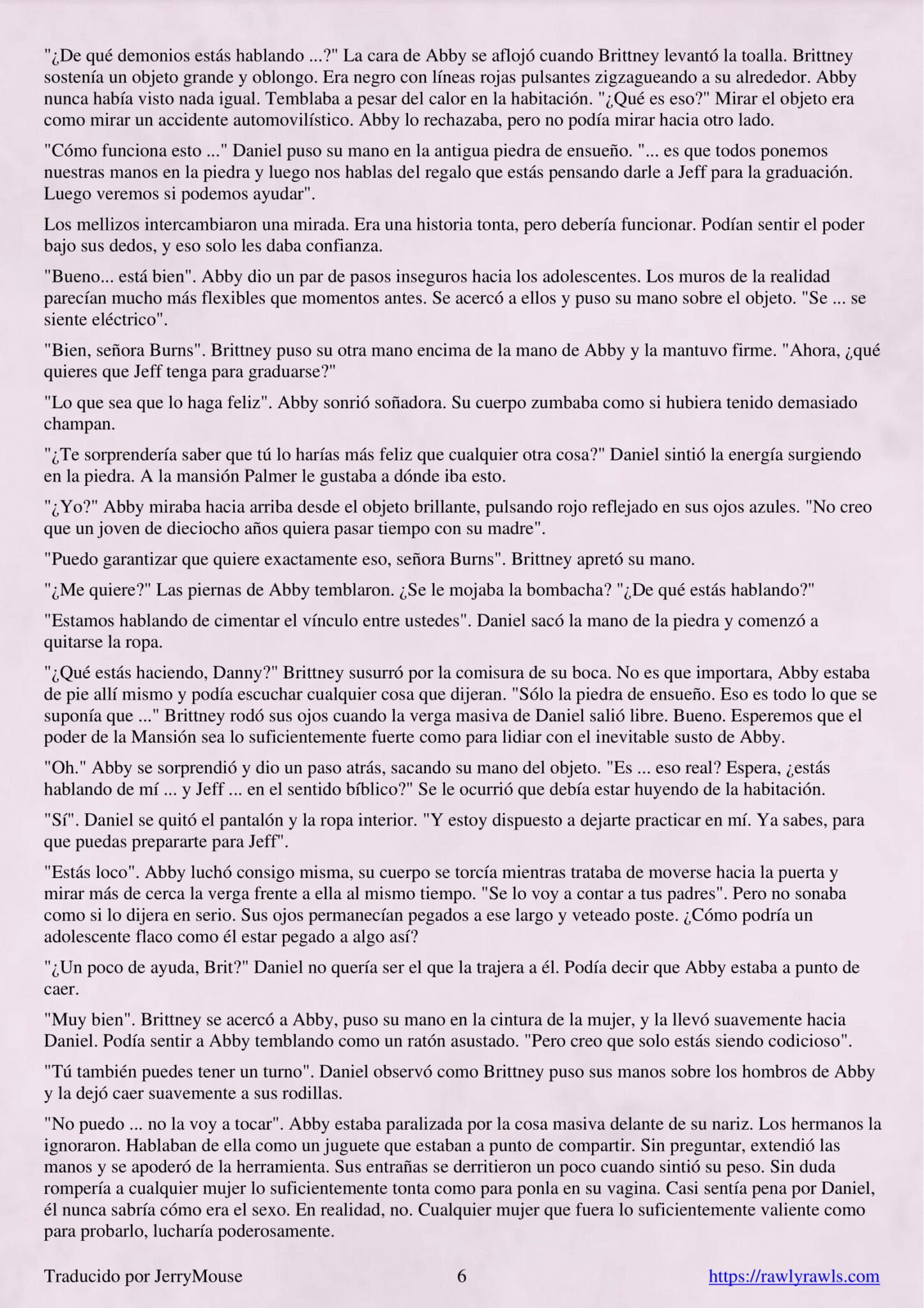 "¿De qué demonios estás hablando ...?" La cara de Abby se aflojó cuando Brittney levantó la toalla. Brittney sostenía un objeto grande y oblongo. Era negro con líneas rojas pulsantes zigzagueando a su alrededor. Abby nunca había visto nada igual. Temblaba a pesar del calor en la habitación. "¿Qué es eso?" Mirar el objeto era como mirar un accidente automovilístico. Abby lo rechazaba, pero no podía mirar hacia otro lado.

"Cómo funciona esto ..." Daniel puso su mano en la antigua piedra de ensueño. "... es que todos ponemos nuestras manos en la piedra y luego nos hablas del regalo que estás pensando darle a Jeff para la graduación. Luego veremos si podemos ayudar".

Los mellizos intercambiaron una mirada. Era una historia tonta, pero debería funcionar. Podían sentir el poder bajo sus dedos, y eso solo les daba confianza.

"Bueno... está bien". Abby dio un par de pasos inseguros hacia los adolescentes. Los muros de la realidad parecían mucho más flexibles que momentos antes. Se acercó a ellos y puso su mano sobre el objeto. "Se ... se siente eléctrico".

"Bien, señora Burns". Brittney puso su otra mano encima de la mano de Abby y la mantuvo firme. "Ahora, ¿qué quieres que Jeff tenga para graduarse?"

"Lo que sea que lo haga feliz". Abby sonrió soñadora. Su cuerpo zumbaba como si hubiera tenido demasiado champan.

"¿Te sorprendería saber que tú lo harías más feliz que cualquier otra cosa?" Daniel sintió la energía surgiendo en la piedra. A la mansión Palmer le gustaba a dónde iba esto.

"¿Yo?" Abby miraba hacia arriba desde el objeto brillante, pulsando rojo reflejado en sus ojos azules. "No creo que un joven de dieciocho años quiera pasar tiempo con su madre".

"Puedo garantizar que quiere exactamente eso, señora Burns". Brittney apretó su mano.

"¿Me quiere?" Las piernas de Abby temblaron. ¿Se le mojaba la bombacha? "¿De qué estás hablando?"

"Estamos hablando de cimentar el vínculo entre ustedes". Daniel sacó la mano de la piedra y comenzó a quitarse la ropa.

"¿Qué estás haciendo, Danny?" Brittney susurró por la comisura de su boca. No es que importara, Abby estaba de pie allí mismo y podía escuchar cualquier cosa que dijeran. "Sólo la piedra de ensueño. Eso es todo lo que se suponía que ..." Brittney rodó sus ojos cuando la verga masiva de Daniel salió libre. Bueno. Esperemos que el poder de la Mansión sea lo suficientemente fuerte como para lidiar con el inevitable susto de Abby.

"Oh." Abby se sorprendió y dio un paso atrás, sacando su mano del objeto. "Es ... eso real? Espera, ¿estás hablando de mí ... y Jeff ... en el sentido bíblico?" Se le ocurrió que debía estar huyendo de la habitación.

"Sí". Daniel se quitó el pantalón y la ropa interior. "Y estoy dispuesto a dejarte practicar en mí. Ya sabes, para que puedas prepararte para Jeff".

"Estás loco". Abby luchó consigo misma, su cuerpo se torcía mientras trataba de moverse hacia la puerta y mirar más de cerca la verga frente a ella al mismo tiempo. "Se lo voy a contar a tus padres". Pero no sonaba como si lo dijera en serio. Sus ojos permanecían pegados a ese largo y veteado poste. ¿Cómo podría un adolescente flaco como él estar pegado a algo así?

"¿Un poco de ayuda, Brit?" Daniel no quería ser el que la trajera a él. Podía decir que Abby estaba a punto de caer.

"Muy bien". Brittney se acercó a Abby, puso su mano en la cintura de la mujer, y la llevó suavemente hacia Daniel. Podía sentir a Abby temblando como un ratón asustado. "Pero creo que solo estás siendo codicioso".

"Tú también puedes tener un turno". Daniel observó como Brittney puso sus manos sobre los hombros de Abby y la dejó caer suavemente a sus rodillas.

"No puedo ... no la voy a tocar". Abby estaba paralizada por la cosa masiva delante de su nariz. Los hermanos la ignoraron. Hablaban de ella como un juguete que estaban a punto de compartir. Sin preguntar, extendió las manos y se apoderó de la herramienta. Sus entrañas se derritieron un poco cuando sintió su peso. Sin duda rompería a cualquier mujer lo suficientemente tonta como para ponla en su vagina. Casi sentía pena por Daniel, él nunca sabría cómo era el sexo. En realidad, no. Cualquier mujer que fuera lo suficientemente valiente como para probarlo, lucharía poderosamente.

Traducido por JerryMouse 6 https://rawlyrawls.com